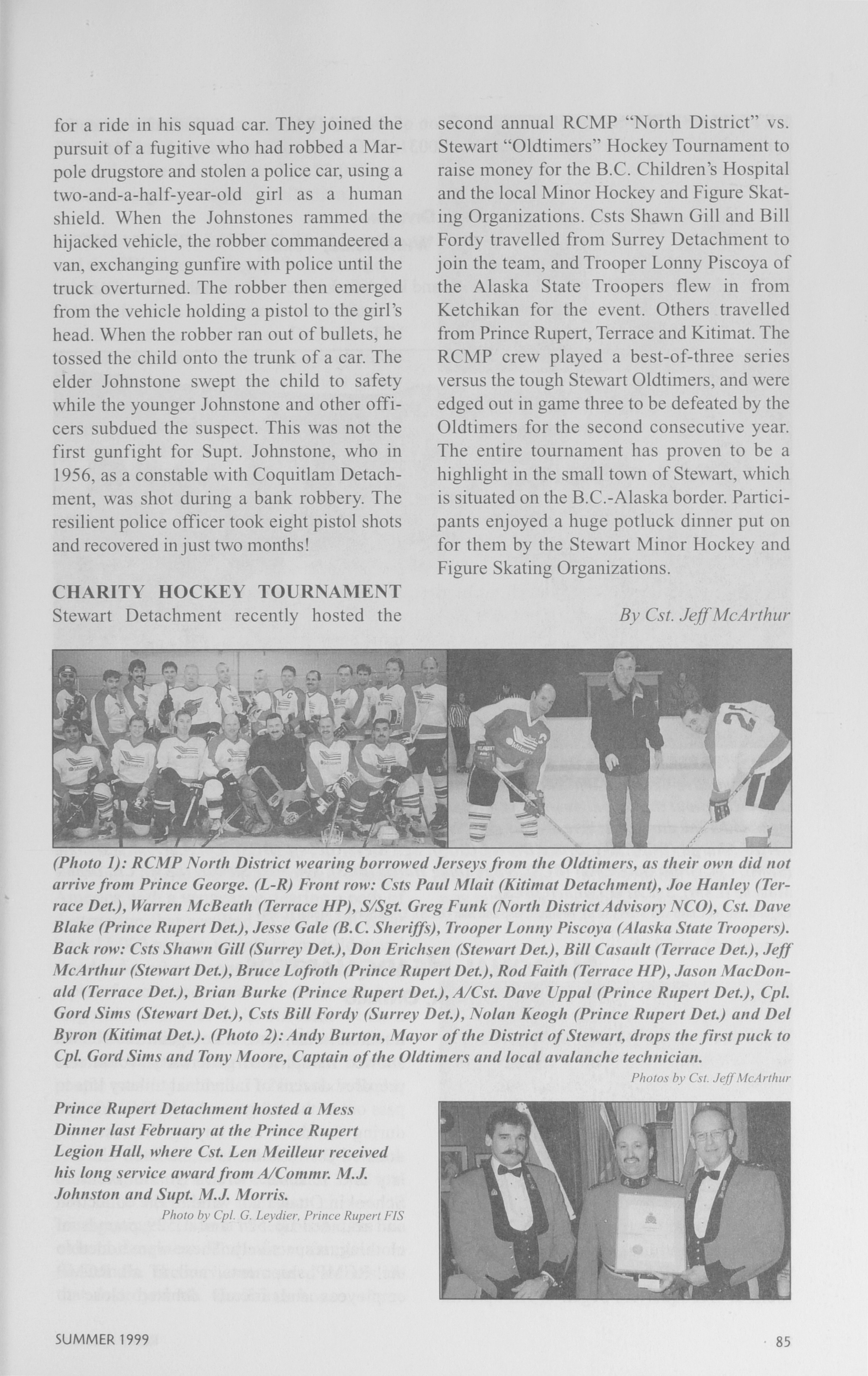 for a ride in his squad car. They joined the pursuit of a fugitive who had robbed a Marpole drugstore and stolen a police car, using a two-and-a-half-year-old girl as a human shield. When the Johnstones rammed the hijacked vehicle, the robber commandeered a van, exchanging gunfire with police until the truck overturned. The robber then emerged from the vehicle holding a pistol to the girl's head. When the robber ran out of bullets, he tossed the child onto the trunk of a car. The elder Johnstone swept the child to safety while the younger Johnstone and other officers subdued the suspect. This was not the first gunfight for Supt. Johnstone, who in 1956, as a constable with Coquitlam Detachment, was shot during a bank robbery. The resilient police officer took eight pistol shots and recovered in just two months!

CHARITY HOCKEY TOURNAMENT
Stewart Detachment recently hosted the second annual RCMP "North District" vs. Stewart "Oldtimers" Hockey Tournament to raise money for the B.C. Children's Hospital and the local Minor Hockey and Figure Skating Organizations. Csts Shawn Gill and Bill Fordy travelled from Surrey Detachment to join the team, and Trooper Lonny Piscoya of the Alaska State Troopers flew in from Ketchikan for the event. Others travelled from Prince Rupert, Terrace and Kitimat. The RCMP crew played a best-of-three series versus the tough Stewart Oldtimers, and were edged out in game three to be defeated by the Oldtimers for the second consecutive year. The entire tournament has proven to be a highlight in the small town of Stewart, which is situated on the B.C.-Alaska border. Participants enjoyed a huge potluck dinner put on for them by the Stewart Minor Hockey and Figure Skating Organizations.

By Cst. Jeff McArthur

(Photo 1): RCMP North District wearing borrowed Jerseys from the Oldtimers, as their own did not arrive from Prince George. (L-R) Front row: Csts Paul Mlait (Kitimat Detachment), Joe Hanley (Terrace Det.), Warren McBeath (Terrace HP), S/Sgt. Greg Funk (North District Advisory NCO), Cst. Dave Blake (Prince Rupert Det.), Jesse Gale (B.C. Sheriffs), Trooper Lonny Piscoya (Alaska State Troopers). Back row: Csts Shawn Gill (Surrey Det.), Don Erichsen (Stewart Det.), Bill Casault (Terrace Det.), Jeff McArthur (Stewart Det.), Bruce Lofroth (Prince Rupert Det.), Rod Faith (Terrace HP), Jason MacDonald (Terrace Det.), Brian Burke (Prince Rupert Det.), A/Cst. Dave Uppal (Prince Rupert Det.), Cpl. Gord Sims (Stewart Det.), Csts Bill Fordy (Surrey Det.), Nolan Keogh (Prince Rupert Det.) and Del Byron (Kitimat Det.). (Photo 2): Andy Burton, Mayor of the District of Stewart, drops the first puck to Cpl. Gord Sims and Tony Moore, Captain of the Oldtimers and local avalanche technician.

Photos by Cst. Jeff McArthur

Prince Rupert Detachment hosted a Mess Dinner last February at the Prince Rupert Legion Hall, where Cst. Len Meilleur received his long service award from A/Commr. M.J. Johnston and Supt. M.J. Morris.

Photo by Cpl. G. Leydier, Prince Rupert FIS

SUMMER 1999

85